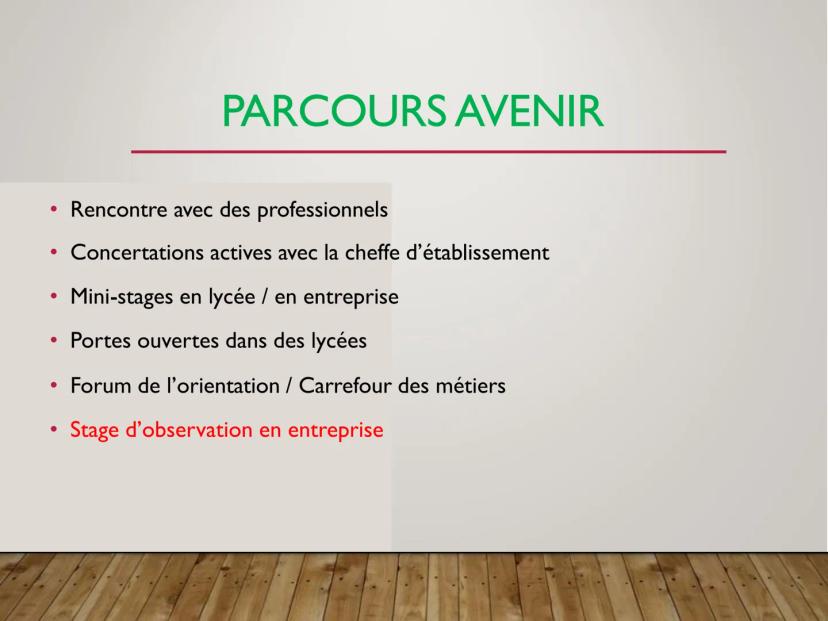 PARCOURS AVENIR

• Rencontre avec des professionnels
• Concertations actives avec la cheffe d'établissement
• Mini-stages en lycée / en entreprise
• Portes ouvertes dans des lycées
• Forum de l'orientation / Carrefour des métiers
• Stage d'observation en entreprise